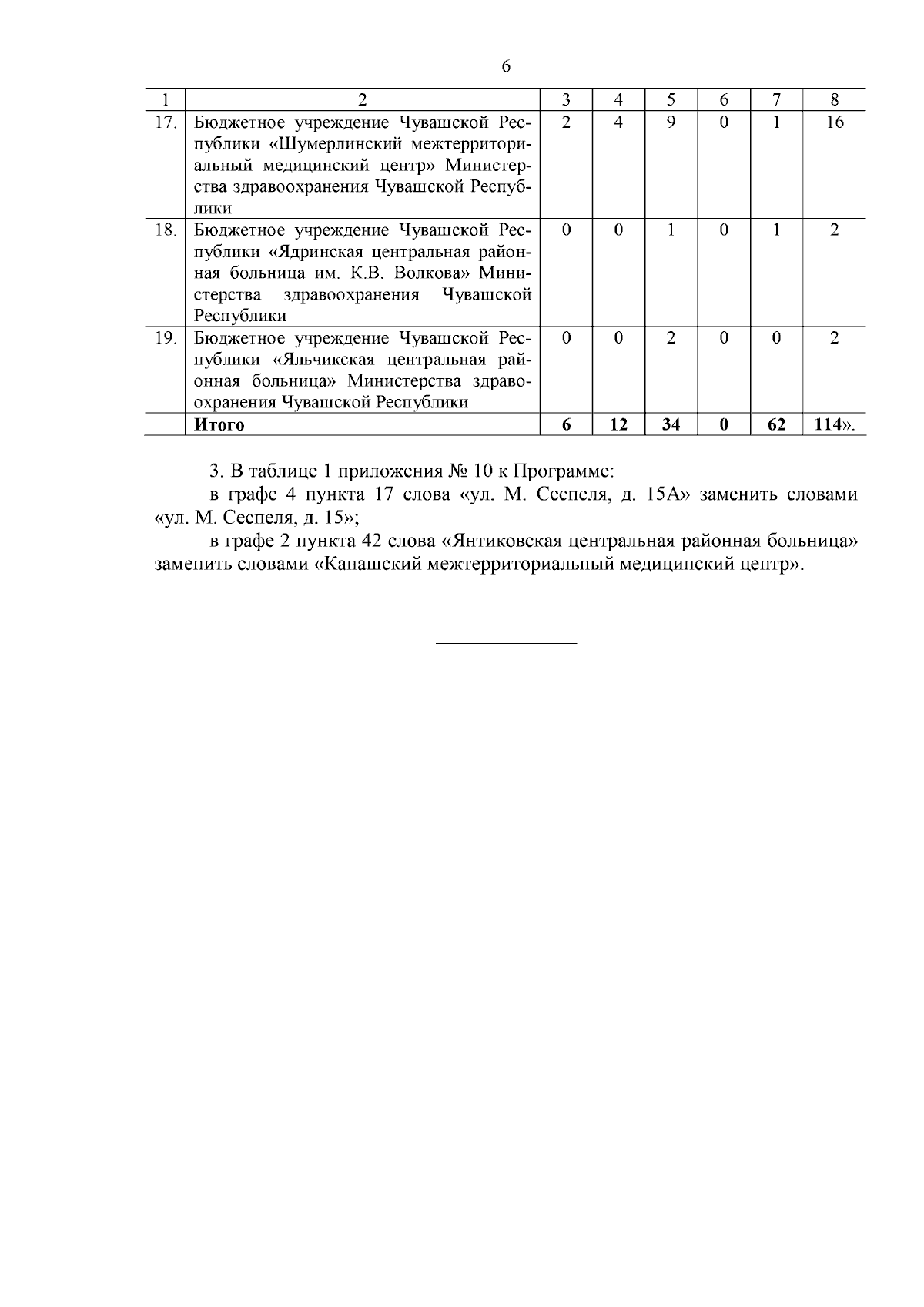 6

| 1 | 2 | 3 | 4 | 5 | 6 | 7 | 8 |
|---|---|---|---|---|---|---|---|
| 17. | Бюджетное учреждение Чувашской Республики «Шумерлинский межтерриториальный медицинский центр» Министерства здравоохранения Чувашской Республики | 2 | 4 | 9 | 0 | 1 | 16 |
| 18. | Бюджетное учреждение Чувашской Республики «Ядринская центральная районная больница им. К.В. Волкова» Министерства здравоохранения Чувашской Республики | 0 | 0 | 1 | 0 | 1 | 2 |
| 19. | Бюджетное учреждение Чувашской Республики «Яльчикская центральная районная больница» Министерства здравоохранения Чувашской Республики | 0 | 0 | 2 | 0 | 0 | 2 |
| | **Итого** | **6** | **12** | **34** | **0** | **62** | **114**». |

3. В таблице 1 приложения № 10 к Программе:

в графе 4 пункта 17 слова «ул. М. Сеспеля, д. 15А» заменить словами «ул. М. Сеспеля, д. 15»;

в графе 2 пункта 42 слова «Янтиковская центральная районная больница» заменить словами «Канашский межтерриториальный медицинский центр».